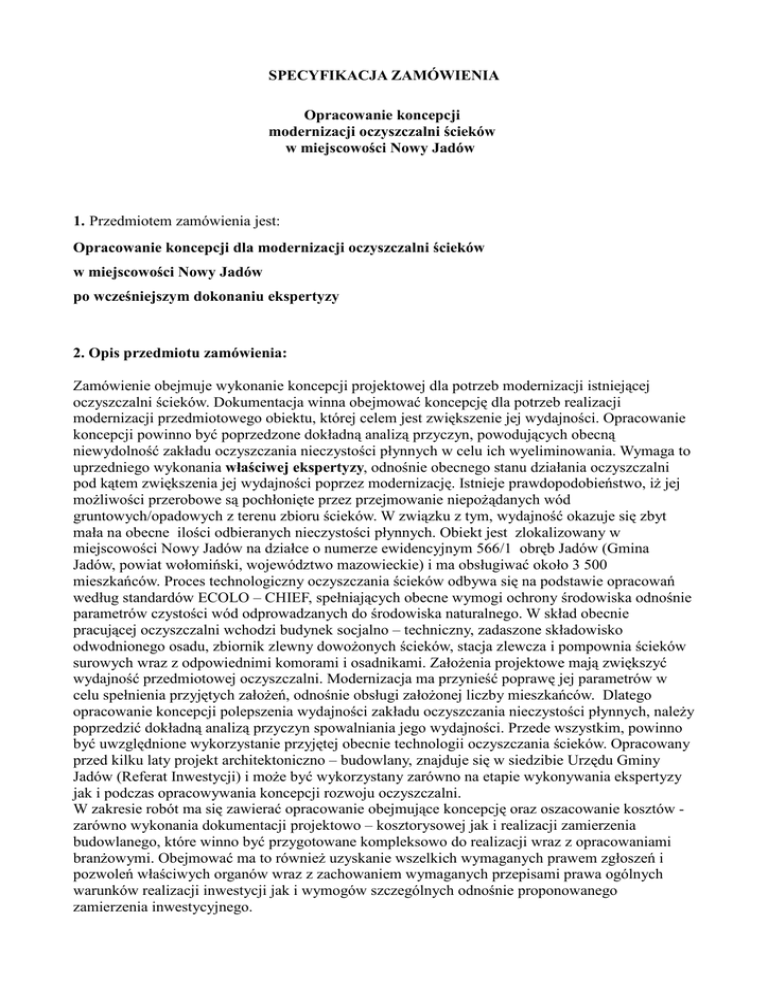 SPECYFIKACJA ZAMÓWIENIA

Opracowanie koncepcji modernizacji oczyszczalni ścieków w miejscowości Nowy Jadów

1. Przedmiotem zamówienia jest:

Opracowanie koncepcji dla modernizacji oczyszczalni ścieków

w miejscowości Nowy Jadów

po wcześniejszym dokonaniu ekspertyzy

2. Opis przedmiotu zamówienia:

Zamówienie obejmuje wykonanie koncepcji projektowej dla potrzeb modernizacji istniejącej oczyszczalni ścieków. Dokumentacja winna obejmować koncepcję dla potrzeb realizacji modernizacji przedmiotowego obiektu, której celem jest zwiększenie jej wydajności. Opracowanie koncepcji powinno być poprzedzone dokładną analizą przyczyn, powodujących obecną niewydolność zakładu oczyszczania nieczystości płynnych w celu ich wyeliminowania. Wymaga to uprzedniego wykonania właściwej ekspertyzy, odnośnie obecnego stanu działania oczyszczalni pod kątem zwiększenia jej wydajności poprzez modernizację. Istnieje prawdopodobieństwo, iż jej możliwości przerobowe są pochłonięte przez przejmowanie niepożądanych wód gruntowych/opadowych z terenu zbioru ścieków. W związku z tym, wydajność okazuje się zbyt mała na obecne ilości odbieranych nieczystości płynnych. Obiekt jest zlokalizowany w miejscowości Nowy Jadów na działce o numerze ewidencyjnym 566/1 obręb Jadów (Gmina Jadów, powiat wołomiński, województwo mazowieckie) i ma obsługiwać około 3 500 mieszkańców. Proces technologiczny oczyszczania ścieków odbywa się na podstawie opracowań według standardów ECOLO – CHIEF, spełniających obecne wymogi ochrony środowiska odnośnie parametrów czystości wód odprowadzanych do środowiska naturalnego. W skład obecnie pracującej oczyszczalni wchodzi budynek socjalno – techniczny, zadaszone składowisko odwodnionego osadu, zbiornik zlewny dowożonych ścieków, stacja zlewcza i pompownia ścieków surowych wraz z odpowiednimi komorami i osadnikami. Założenia projektowe mają zwiększyć wydajność przedmiotowej oczyszczalni. Modernizacja ma przynieść poprawę jej parametrów w celu spełnienia przyjętych założeń, odnośnie obsługi założonej liczby mieszkańców. Dlatego opracowanie koncepcji polepszenia wydajności zakładu oczyszczania nieczystości płynnych, należy poprzedzić dokładną analizą przyczyn spowalniania jego wydajności. Przede wszystkim, powinno być uwzględnione wykorzystanie przyjętej obecnie technologii oczyszczania ścieków. Opracowany przed kilku laty projekt architektoniczno – budowlany, znajduje się w siedzibie Urzędu Gminy Jadów (Referat Inwestycji) i może być wykorzystany zarówno na etapie wykonywania ekspertyzy jak i podczas opracowywania koncepcji rozwoju oczyszczalni.
W zakresie robót ma się zawierać opracowanie obejmujące koncepcję oraz oszacowanie kosztów - zarówno wykonania dokumentacji projektowo – kosztorysowej jak i realizacji zamierzenia budowlanego, które winno być przygotowane kompleksowo do realizacji wraz z opracowaniami branżowymi. Obejmować ma to również uzyskanie wszelkich wymaganych prawem zgłoszeń i pozwoleń właściwych organów wraz z zachowaniem wymaganych przepisami prawa ogólnych warunków realizacji inwestycji jak i wymogów szczególnych odnośnie proponowanego zamierzenia inwestycyjnego.